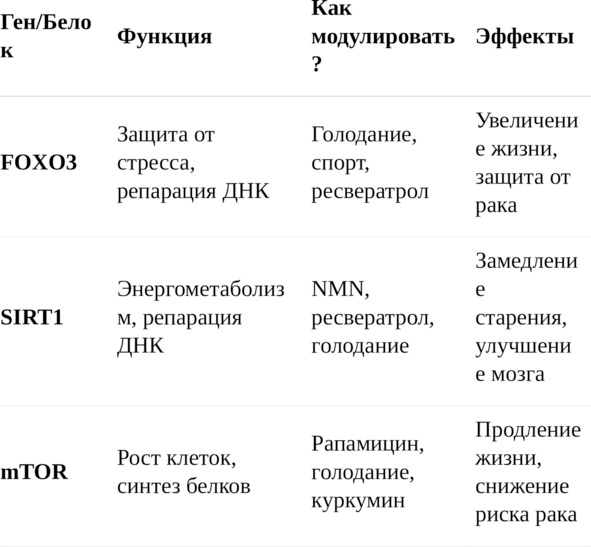 | Ген/Белок | Функция | Как модулировать? | Эффекты |
|---|---|---|---|
| FOXO3 | Защита от стресса, репарация ДНК | Голодание, спорт, ресвератрол | Увеличение жизни, защита от рака |
| SIRT1 | Энергометаболизм, репарация ДНК | NMN, ресвератрол, голодание | Замедление старения, улучшение мозга |
| mTOR | Рост клеток, синтез белков | Рапамицин, голодание, куркумин | Продление жизни, снижение риска рака |